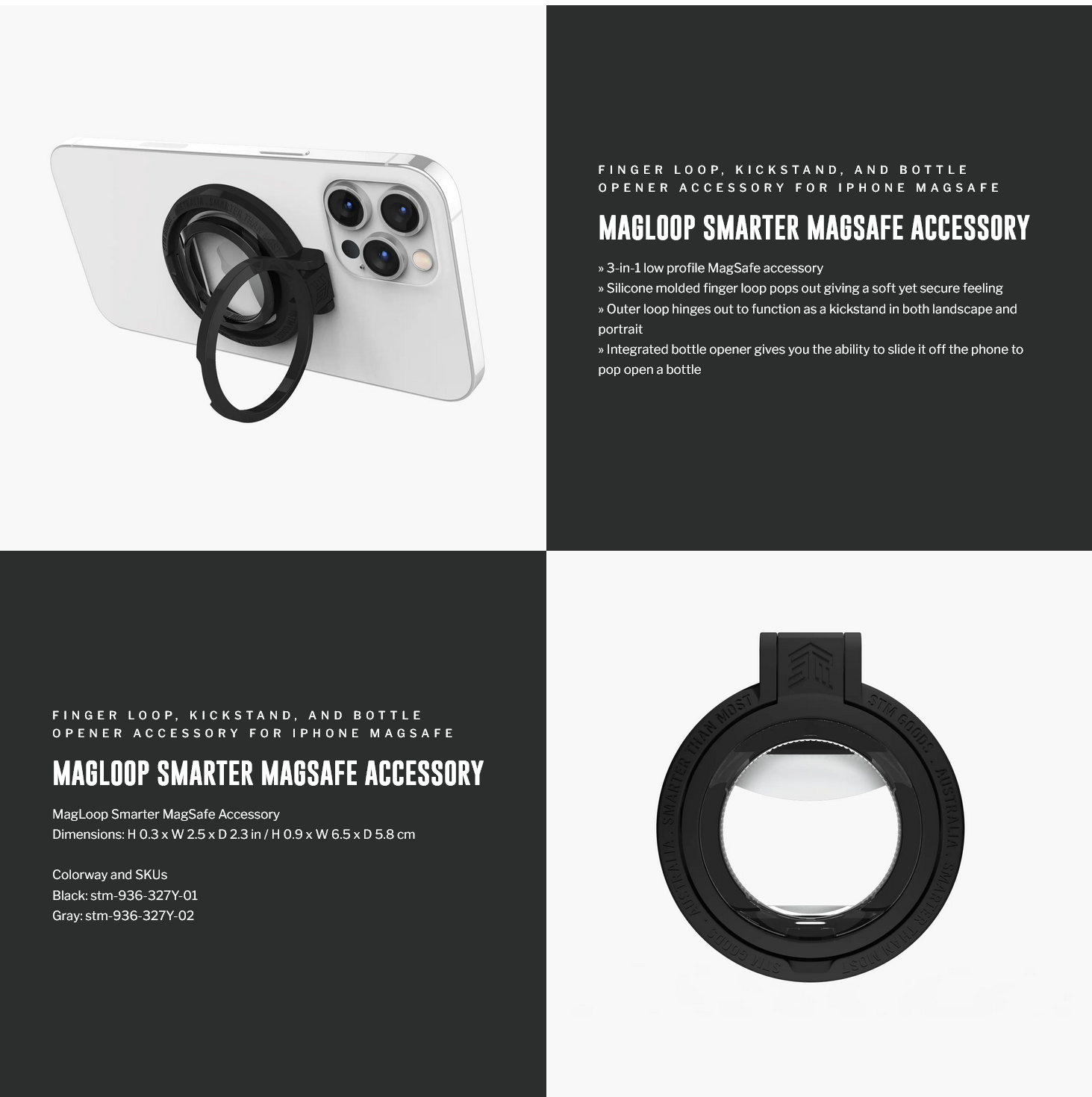 FINGER LOOP, KICKSTAND, AND BOTTLE OPENER ACCESSORY FOR IPHONE MAGSAFE

MAGLOOP SMARTER MAGSAFE ACCESSORY

» 3-in-1 low profile MagSafe accessory
» Silicone molded finger loop pops out giving a soft yet secure feeling
» Outer loop hinges out to function as a kickstand in both landscape and portrait
» Integrated bottle opener gives you the ability to slide it off the phone to pop open a bottle

FINGER LOOP, KICKSTAND, AND BOTTLE OPENER ACCESSORY FOR IPHONE MAGSAFE

MAGLOOP SMARTER MAGSAFE ACCESSORY

MagLoop Smarter MagSafe Accessory
Dimensions: H 0.3 x W 2.5 x D 2.3 in / H 0.9 x W 6.5 x D 5.8 cm

Colorway and SKUs
Black: stm-936-327Y-01
Gray: stm-936-327Y-02

STM GOODS · AUSTRALIA · SMARTER THAN MOST · STM GOODS · AUSTRALIA · SMARTER THAN MOST